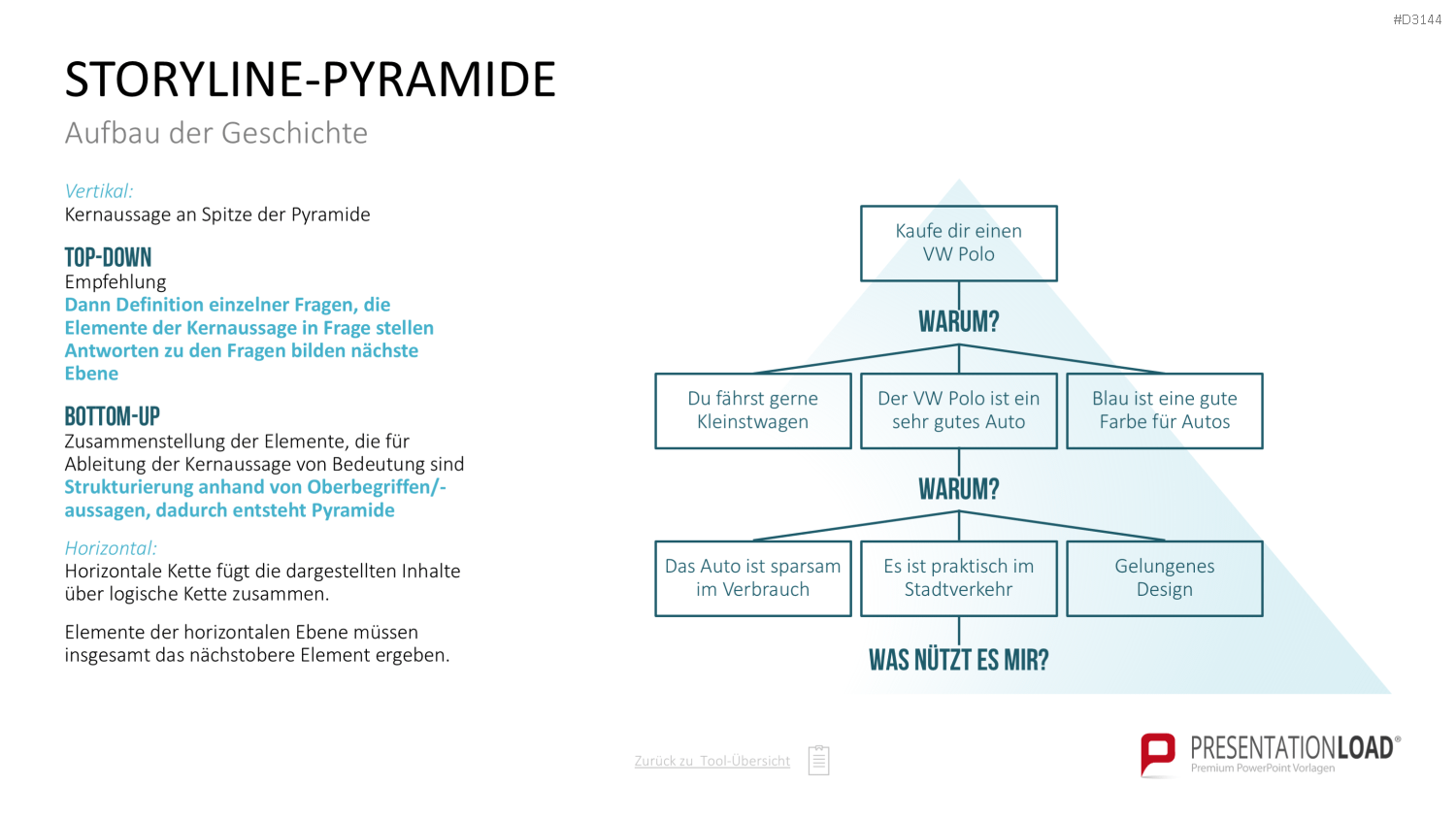 #D3144

STORYLINE-PYRAMIDE

Aufbau der Geschichte

Vertikal:
Kernaussage an Spitze der Pyramide

TOP-DOWN
Empfehlung
Dann Definition einzelner Fragen, die Elemente der Kernaussage in Frage stellen
Antworten zu den Fragen bilden nächste Ebene

BOTTOM-UP
Zusammenstellung der Elemente, die für Ableitung der Kernaussage von Bedeutung sind
Strukturierung anhand von Oberbegriffen/-aussagen, dadurch entsteht Pyramide

Horizontal:
Horizontale Kette fügt die dargestellten Inhalte über logische Kette zusammen.

Elemente der horizontalen Ebene müssen insgesamt das nächstobere Element ergeben.

Kaufe dir einen VW Polo

WARUM?

Du fährst gerne Kleinstwagen

Der VW Polo ist ein sehr gutes Auto

Blau ist eine gute Farbe für Autos

WARUM?

Das Auto ist sparsam im Verbrauch

Es ist praktisch im Stadtverkehr

Gelungenes Design

WAS NÜTZT ES MIR?

Zurück zu Tool-Übersicht

PRESENTATIONLOAD®
Premium PowerPoint Vorlagen